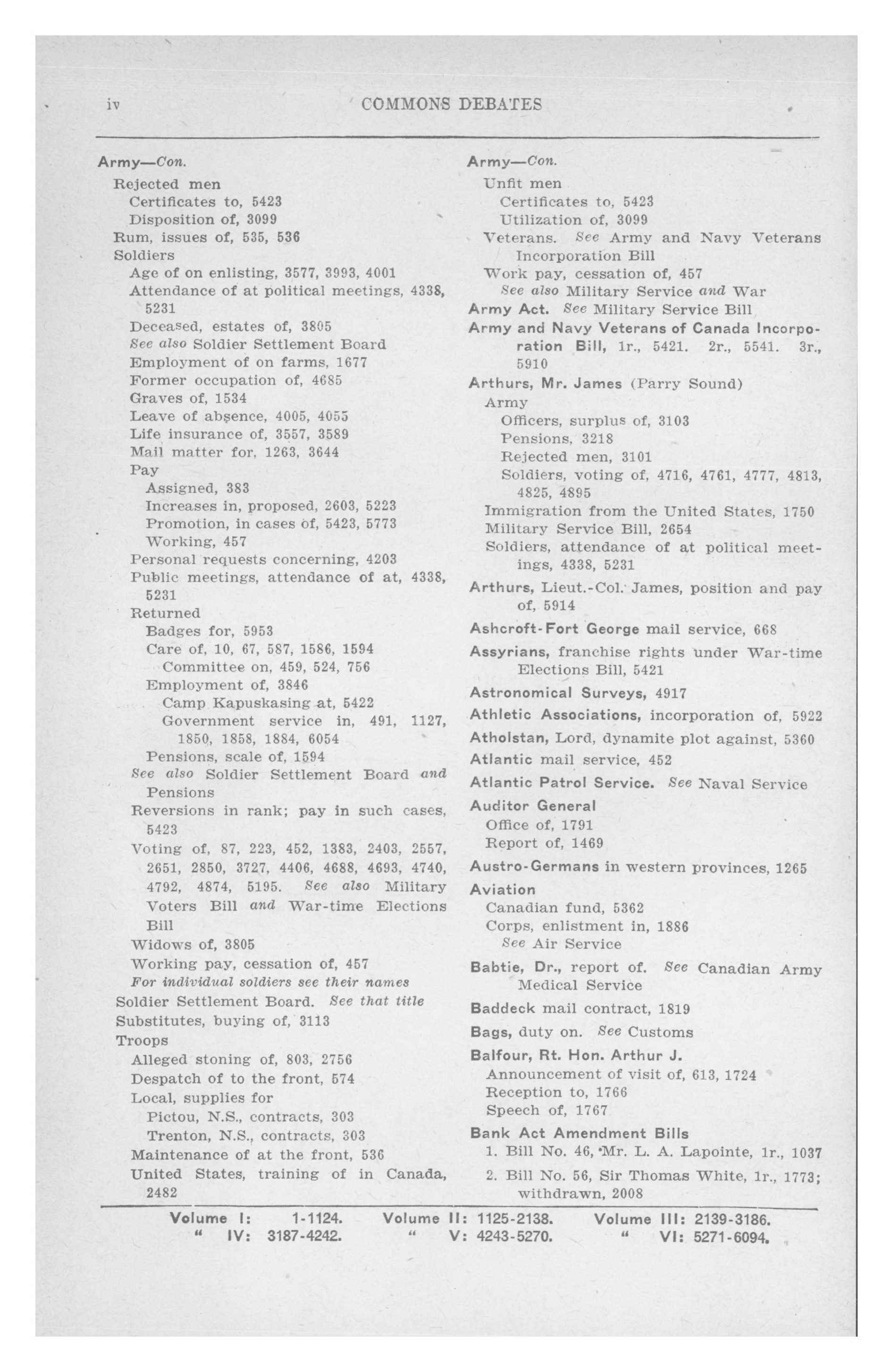 iv COMMONS DEBATES

Army—Con.
Rejected men
Certificates to, 5423
Disposition of, 3099
Rum, issues of, 535, 536
Soldiers
Age of on enlisting, 3577, 3993, 4001
Attendance of at political meetings, 4338, 5231
Deceased, estates of, 3805
See also Soldier Settlement Board
Employment of on farms, 1677
Former occupation of, 4685
Graves of, 1534
Leave of absence, 4005, 4055
Life insurance of, 3557, 3589
Mail matter for, 1263, 3644
Pay
Assigned, 383
Increases in, proposed, 2603, 5223
Promotion, in cases of, 5423, 5773
Working, 457
Personal requests concerning, 4203
Public meetings, attendance of at, 4338, 5231
Returned
Badges for, 5953
Care of, 10, 67, 587, 1586, 1594
Committee on, 459, 524, 756
Employment of, 3846
Camp Kapuskasing at, 5422
Government service in, 491, 1127, 1850, 1858, 1884, 6054
Pensions, scale of, 1594
See also Soldier Settlement Board and Pensions
Reversions in rank; pay in such cases, 5423
Voting of, 87, 223, 452, 1383, 2403, 2557, 2651, 2850, 3727, 4406, 4688, 4693, 4740, 4792, 4874, 5195. See also Military Voters Bill and War-time Elections Bill
Widows of, 3805
Working pay, cessation of, 457
For individual soldiers see their names
Soldier Settlement Board. See that title
Substitutes, buying of, 3113
Troops
Alleged stoning of, 803, 2756
Despatch of to the front, 574
Local, supplies for
Pictou, N.S., contracts, 303
Trenton, N.S., contracts, 303
Maintenance of at the front, 536
United States, training of in Canada, 2482

Army—Con.
Unfit men
Certificates to, 5423
Utilization of, 3099
Veterans. See Army and Navy Veterans Incorporation Bill
Work pay, cessation of, 457
See also Military Service and War
Army Act. See Military Service Bill
Army and Navy Veterans of Canada Incorporation Bill, 1r., 5421. 2r., 5541. 3r., 5910
Arthurs, Mr. James (Parry Sound)
Army
Officers, surplus of, 3103
Pensions, 3218
Rejected men, 3101
Soldiers, voting of, 4716, 4761, 4777, 4813, 4825, 4895
Immigration from the United States, 1750
Military Service Bill, 2654
Soldiers, attendance of at political meetings, 4338, 5231
Arthurs, Lieut.-Col. James, position and pay of, 5914
Ashcroft-Fort George mail service, 668
Assyrians, franchise rights under War-time Elections Bill, 5421
Astronomical Surveys, 4917
Athletic Associations, incorporation of, 5922
Atholstan, Lord, dynamite plot against, 5360
Atlantic mail service, 452
Atlantic Patrol Service. See Naval Service
Auditor General
Office of, 1791
Report of, 1469
Austro-Germans in western provinces, 1265
Aviation
Canadian fund, 5362
Corps, enlistment in, 1886
See Air Service
Babtie, Dr., report of. See Canadian Army Medical Service
Baddeck mail contract, 1819
Bags, duty on. See Customs
Balfour, Rt. Hon. Arthur J.
Announcement of visit of, 613, 1724
Reception to, 1766
Speech of, 1767
Bank Act Amendment Bills
1. Bill No. 46, Mr. L. A. Lapointe, 1r., 1037
2. Bill No. 56, Sir Thomas White, 1r., 1773; withdrawn, 2008

Volume I: 1-1124. Volume II: 1125-2138. Volume III: 2139-3186.
" IV: 3187-4242. " V: 4243-5270. " VI: 5271-6094.